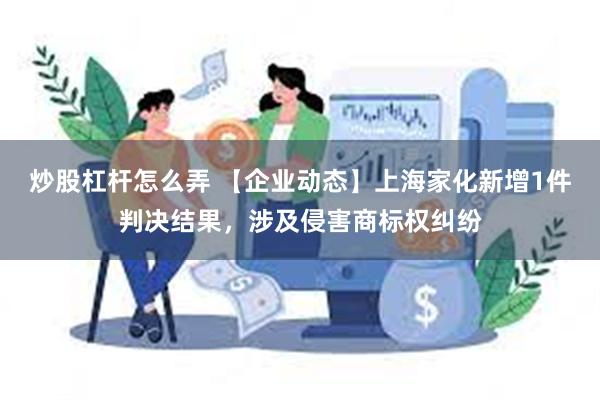 炒股杠杆怎么弄 【企业动态】上海家化新增1件判决结果，涉及侵害商标权纠纷